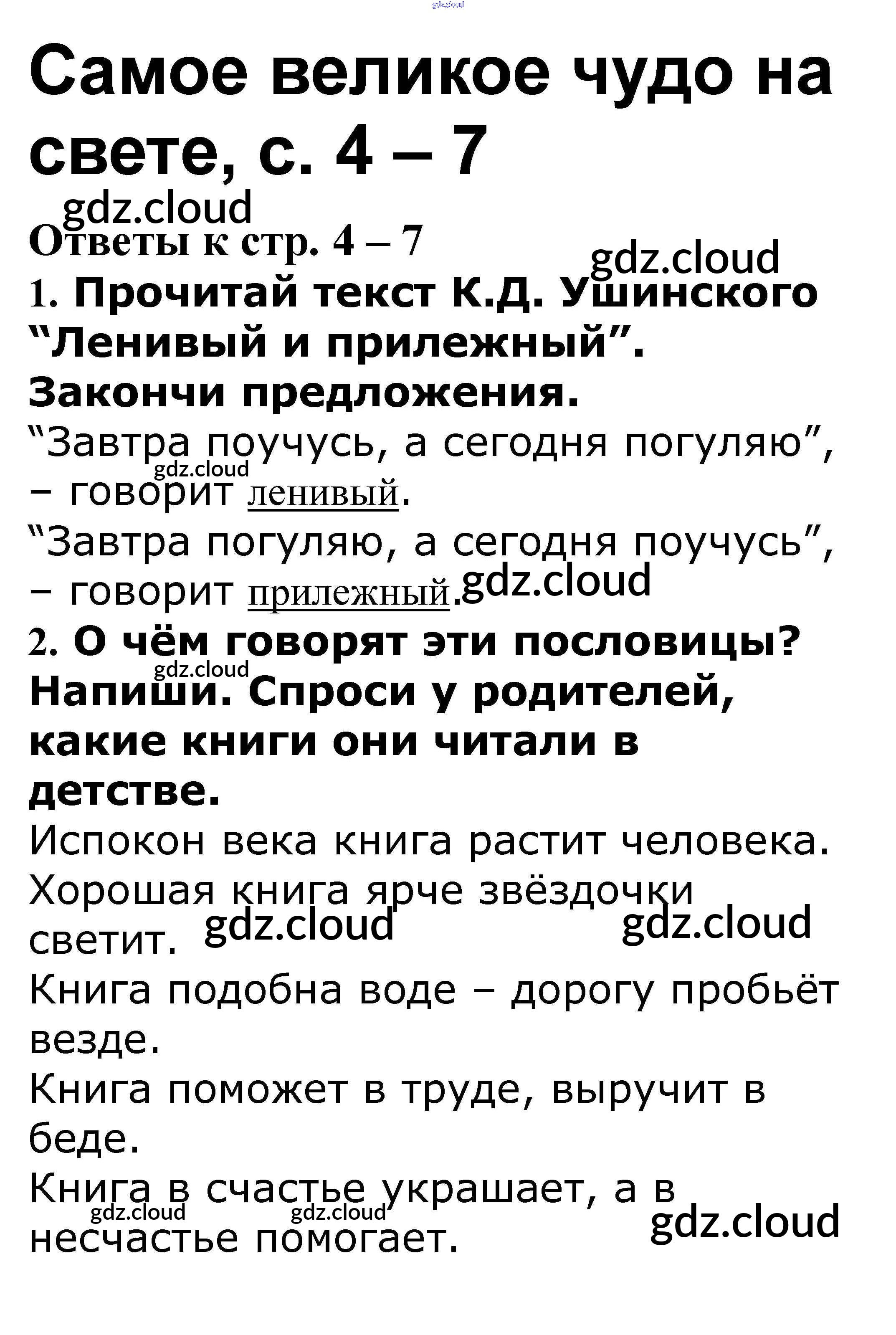 gdz.cloud

Самое великое чудо на свете, с. 4 – 7

gdz.cloud

Ответы к стр. 4 – 7

gdz.cloud

1. Прочитай текст К.Д. Ушинского “Ленивый и прилежный”. Закончи предложения.

“Завтра поучусь, а сегодня погуляю”, – говорит ленивый.

gdz.cloud

“Завтра погуляю, а сегодня поучусь”, – говорит прилежный.

gdz.cloud

2. О чём говорят эти пословицы? Напиши. Спроси у родителей, какие книги они читали в детстве.

gdz.cloud

Испокон века книга растит человека.
Хорошая книга ярче звёздочки светит.

gdz.cloud gdz.cloud

Книга подобна воде – дорогу пробьёт везде.
Книга поможет в труде, выручит в беде.
Книга в счастье украшает, а в несчастье помогает.

gdz.cloud gdz.cloud gdz.cloud